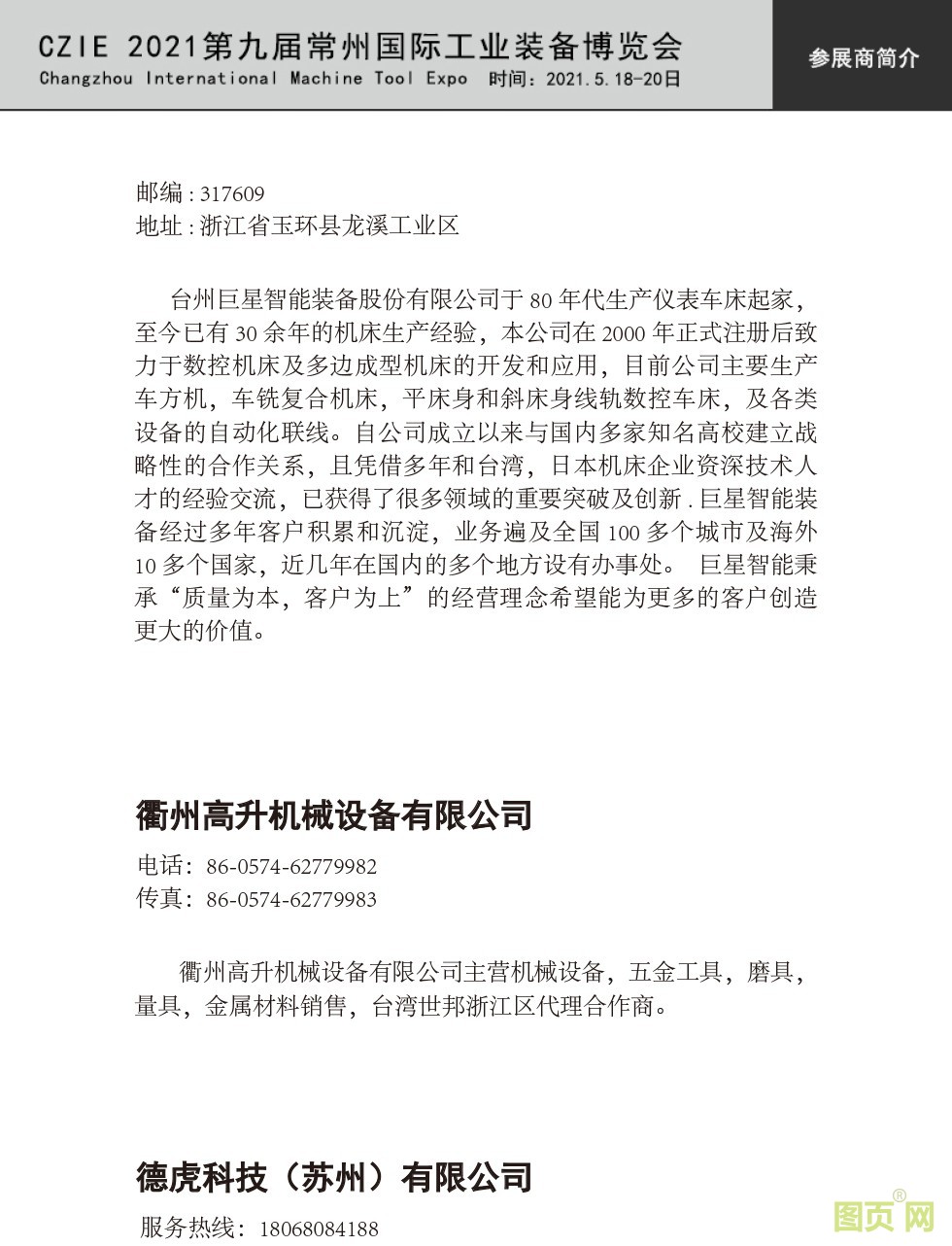 CZIE 2021第九届常州国际工业装备博览会
Changzhou International Machine Tool Expo 时间：2021.5.18-20日

参展商简介

邮编 : 317609
地址 : 浙江省玉环县龙溪工业区

台州巨星智能装备股份有限公司于 80 年代生产仪表车床起家，至今已有 30 余年的机床生产经验，本公司在 2000 年正式注册后致力于数控机床及多边成型机床的开发和应用，目前公司主要生产车方机，车铣复合机床，平床身和斜床身线轨数控车床，及各类设备的自动化联线。自公司成立以来与国内多家知名高校建立战略性的合作关系，且凭借多年和台湾，日本机床企业资深技术人才的经验交流，已获得了很多领域的重要突破及创新 . 巨星智能装备经过多年客户积累和沉淀，业务遍及全国 100 多个城市及海外 10 多个国家，近几年在国内的多个地方设有办事处。 巨星智能秉承“质量为本，客户为上”的经营理念希望能为更多的客户创造更大的价值。

衢州高升机械设备有限公司

电话：86-0574-62779982
传真：86-0574-62779983

衢州高升机械设备有限公司主营机械设备，五金工具，磨具，量具，金属材料销售，台湾世邦浙江区代理合作商。

德虎科技（苏州）有限公司

服务热线：18068084188

图页网®